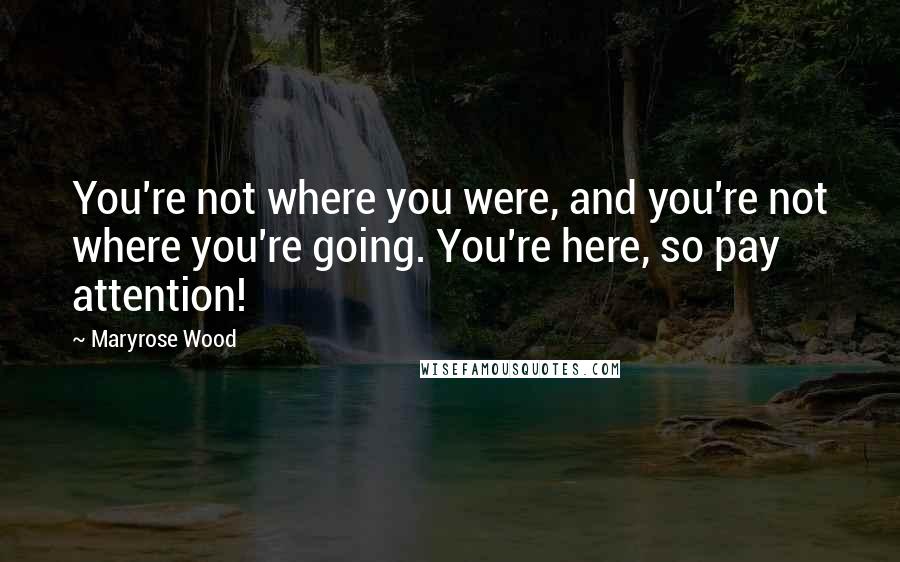 You're not where you were, and you're not where you're going. You're here, so pay attention!

~ Maryrose Wood

WISEFAMOUSQUOTES.COM